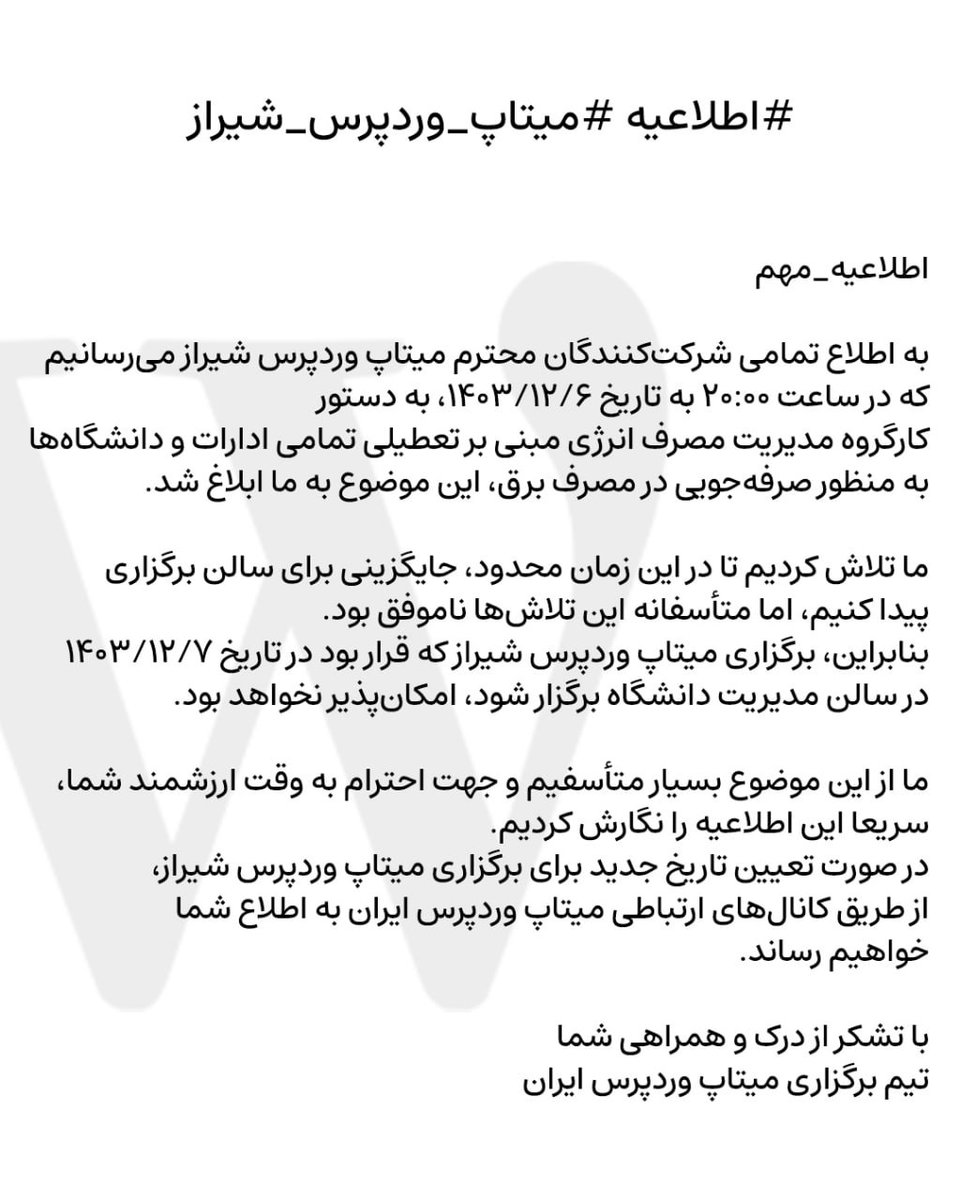 #اطلاعیه #میتاپ_وردپرس_شیراز

اطلاعیه_مهم

به اطلاع تمامی شرکت‌کنندگان محترم میتاپ وردپرس شیراز می‌رسانیم که در ساعت ۲۰:۰۰ به تاریخ ۱۴۰۳/۱۲/۶، به دستور کارگروه مدیریت مصرف انرژی مبنی بر تعطیلی تمامی ادارات و دانشگاه‌ها به منظور صرفه‌جویی در مصرف برق، این موضوع به ما ابلاغ شد.

ما تلاش کردیم تا در این زمان محدود، جایگزینی برای سالن برگزاری پیدا کنیم، اما متأسفانه این تلاش‌ها ناموفق بود.
بنابراین، برگزاری میتاپ وردپرس شیراز که قرار بود در تاریخ ۱۴۰۳/۱۲/۷ در سالن مدیریت دانشگاه برگزار شود، امکان‌پذیر نخواهد بود.

ما از این موضوع بسیار متأسفیم و جهت احترام به وقت ارزشمند شما، سریعا این اطلاعیه را نگارش کردیم.
در صورت تعیین تاریخ جدید برای برگزاری میتاپ وردپرس شیراز، از طریق کانال‌های ارتباطی میتاپ وردپرس ایران به اطلاع شما خواهیم رساند.

با تشکر از درک و همراهی شما
تیم برگزاری میتاپ وردپرس ایران